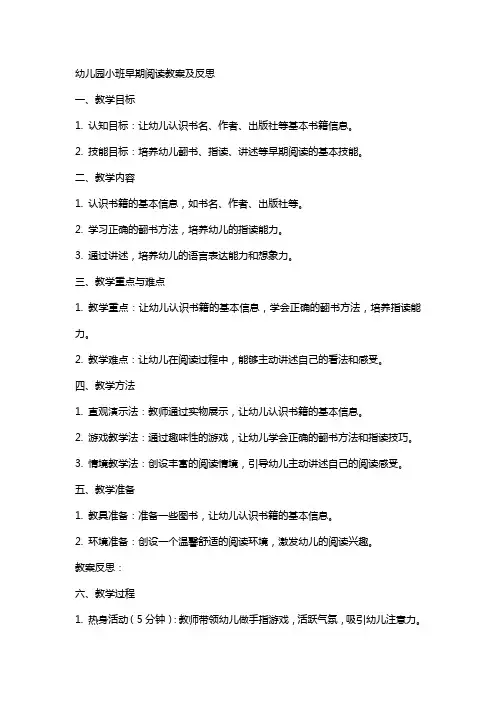 幼儿园小班早期阅读教案及反思

一、教学目标

1. 认知目标：让幼儿认识书名、作者、出版社等基本书籍信息。

2. 技能目标：培养幼儿翻书、指读、讲述等早期阅读的基本技能。

二、教学内容

1. 认识书籍的基本信息，如书名、作者、出版社等。

2. 学习正确的翻书方法，培养幼儿的指读能力。

3. 通过讲述，培养幼儿的语言表达能力和想象力。

三、教学重点与难点

1. 教学重点：让幼儿认识书籍的基本信息，学会正确的翻书方法，培养指读能力。

2. 教学难点：让幼儿在阅读过程中，能够主动讲述自己的看法和感受。

四、教学方法

1. 直观演示法：教师通过实物展示，让幼儿认识书籍的基本信息。

2. 游戏教学法：通过趣味性的游戏，让幼儿学会正确的翻书方法和指读技巧。

3. 情境教学法：创设丰富的阅读情境，引导幼儿主动讲述自己的阅读感受。

五、教学准备

1. 教具准备：准备一些图书，让幼儿认识书籍的基本信息。

2. 环境准备：创设一个温馨舒适的阅读环境，激发幼儿的阅读兴趣。

教案反思：

六、教学过程

1. 热身活动（5分钟）：教师带领幼儿做手指游戏，活跃气氛，吸引幼儿注意力。